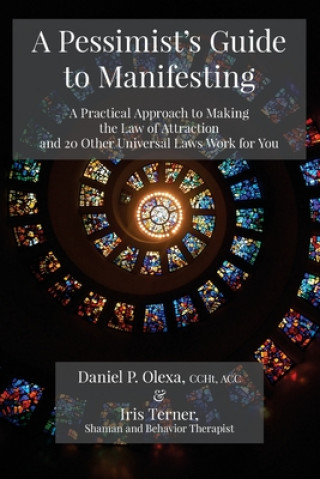 A Pessimist's Guide to Manifesting

A Practical Approach to Making the Law of Attraction and 20 Other Universal Laws Work for You

Daniel P. Olexa, CCHt, ACC
&
Iris Terner,
Shaman and Behavior Therapist